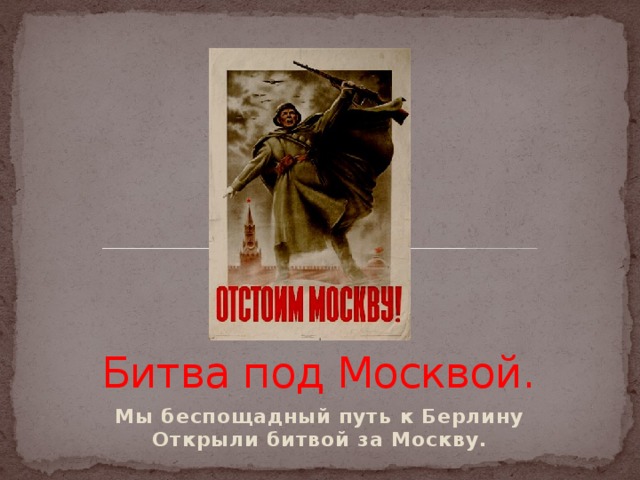 ОТСТОИМ МОСКВУ!

Битва под Москвой.

Мы беспощадный путь к Берлину
Открыли битвой за Москву.